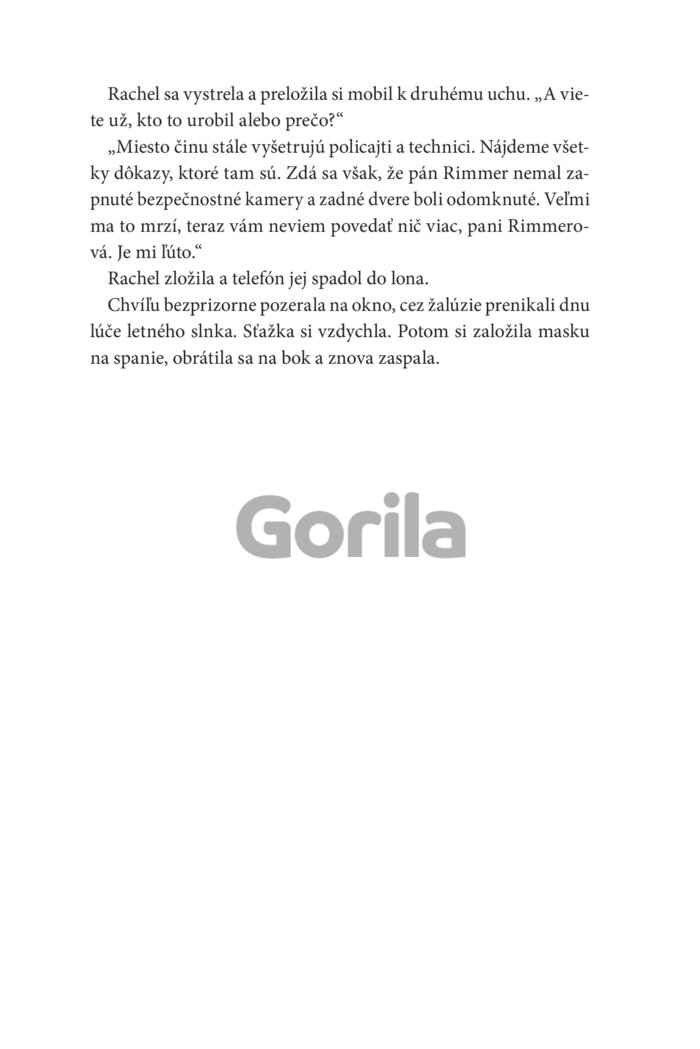 Rachel sa vystrela a preložila si mobil k druhému uchu. „A viete už, kto to urobil alebo prečo?“

„Miesto činu stále vyšetrujú policajti a technici. Nájdeme všetky dôkazy, ktoré tam sú. Zdá sa však, že pán Rimmer nemal zapnuté bezpečnostné kamery a zadné dvere boli odomknuté. Veľmi ma to mrzí, teraz vám neviem povedať nič viac, pani Rimmerová. Je mi ľúto.“

Rachel zložila a telefón jej spadol do lona.

Chvíľu bezprizorne pozerala na okno, cez žalúzie prenikali dnu lúče letného slnka. Sťažka si vzdychla. Potom si založila masku na spanie, obrátila sa na bok a znova zaspala.

Gorila